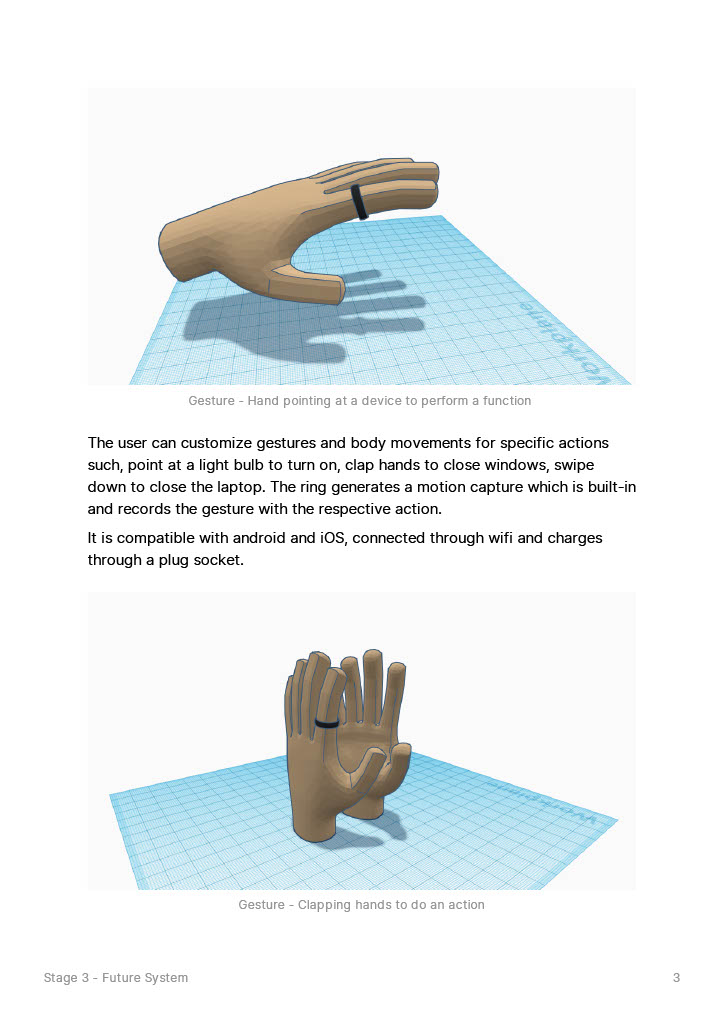 Workplane

Gesture - Hand pointing at a device to perform a function

The user can customize gestures and body movements for specific actions such, point at a light bulb to turn on, clap hands to close windows, swipe down to close the laptop. The ring generates a motion capture which is built-in and records the gesture with the respective action.

It is compatible with android and iOS, connected through wifi and charges through a plug socket.

Workplane

Gesture - Clapping hands to do an action

Stage 3 - Future System

3